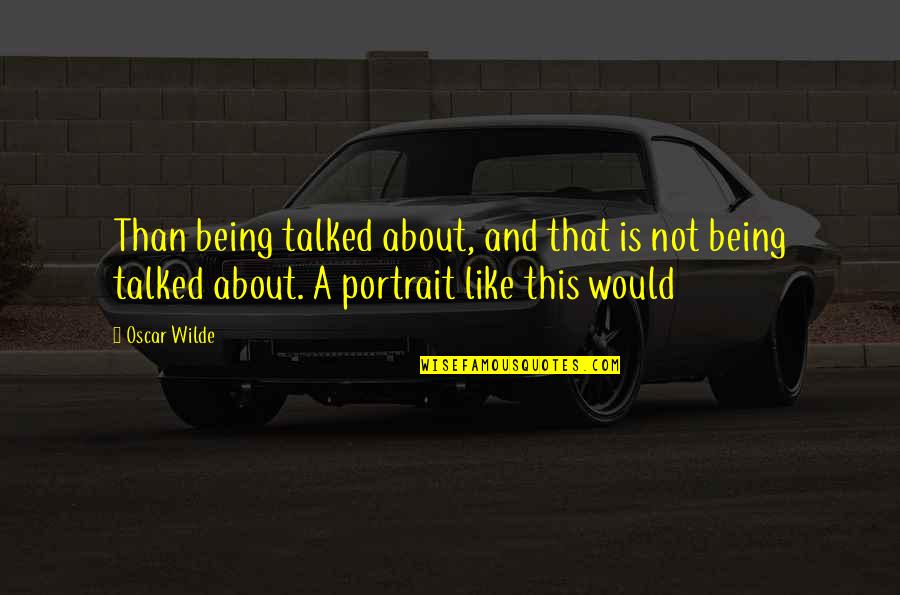 Than being talked about, and that is not being talked about. A portrait like this would

Oscar Wilde

WISEFAMOUSQUOTES.COM